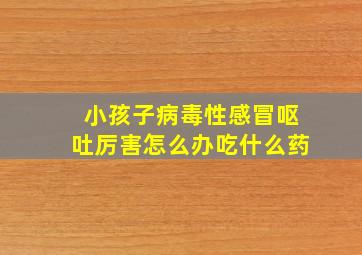 小孩子病毒性感冒呕吐厉害怎么办吃什么药